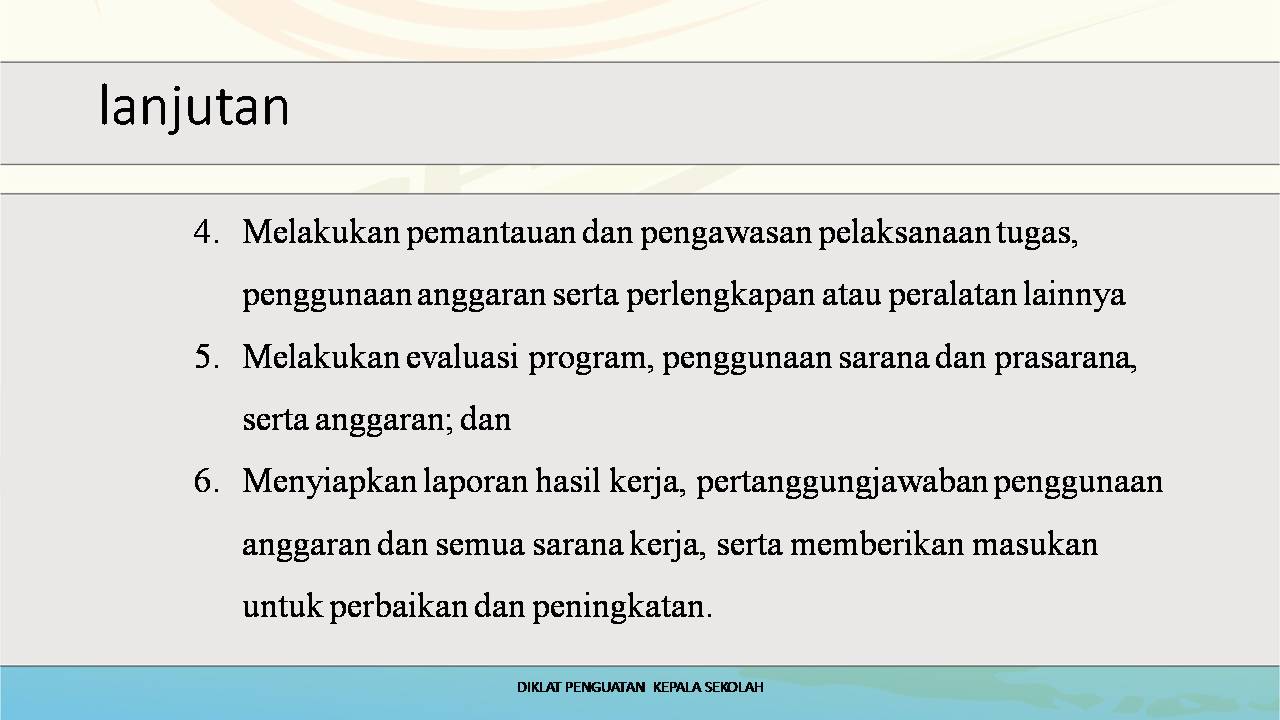 lanjutan

4. Melakukan pemantauan dan pengawasan pelaksanaan tugas, penggunaan anggaran serta perlengkapan atau peralatan lainnya
5. Melakukan evaluasi program, penggunaan sarana dan prasarana, serta anggaran; dan
6. Menyiapkan laporan hasil kerja, pertanggungjawaban penggunaan anggaran dan semua sarana kerja, serta memberikan masukan untuk perbaikan dan peningkatan.

DIKLAT PENGUATAN KEPALA SEKOLAH